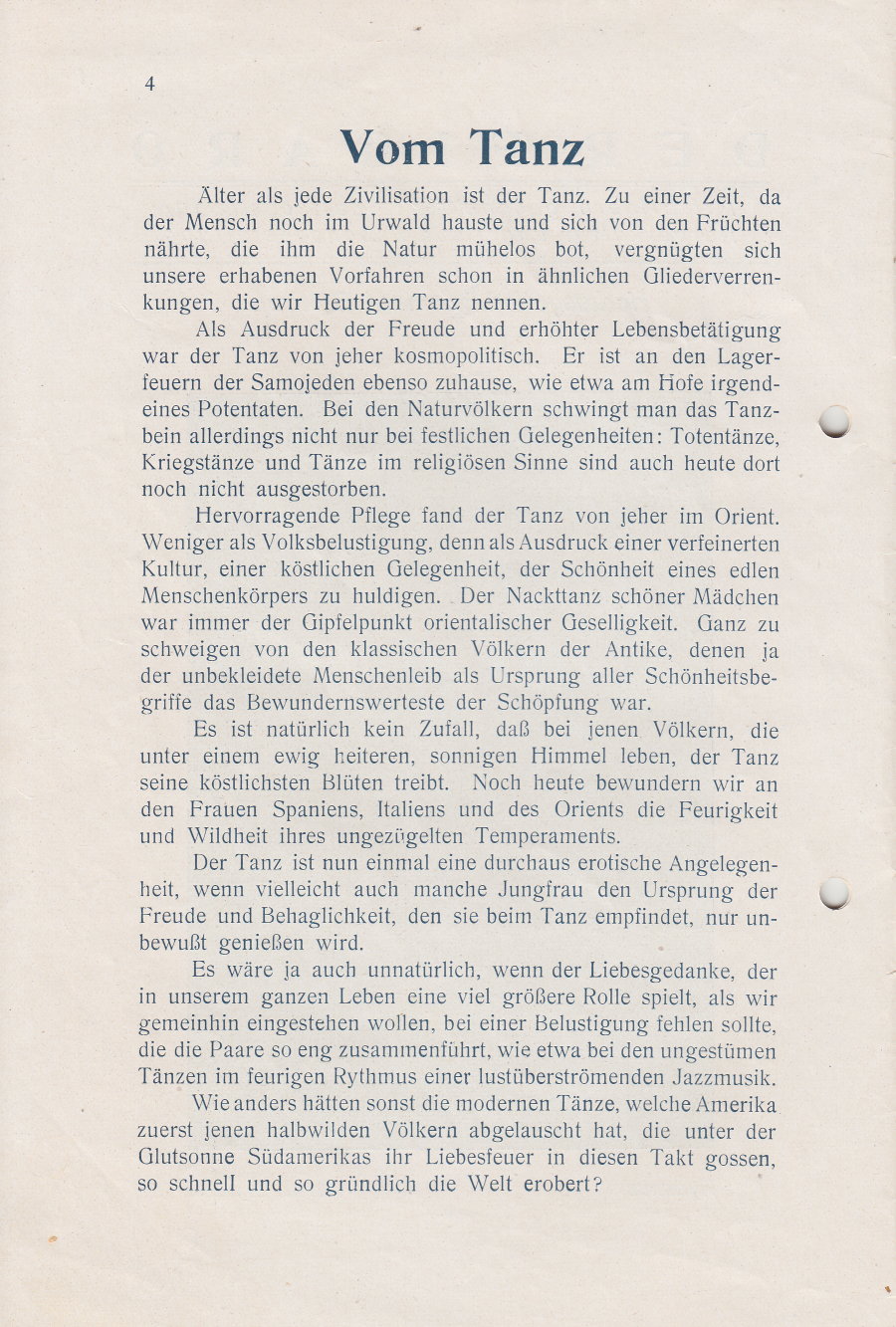 4

Vom Tanz

Älter als jede Zivilisation ist der Tanz. Zu einer Zeit, da der Mensch noch im Urwald hauste und sich von den Früchten nährte, die ihm die Natur mühelos bot, vergnügten sich unsere erhabenen Vorfahren schon in ähnlichen Gliederverrenkungen, die wir Heutigen Tanz nennen.

Als Ausdruck der Freude und erhöhter Lebensbetätigung war der Tanz von jeher kosmopolitisch. Er ist an den Lagerfeuern der Samojeden ebenso zuhause, wie etwa am Hofe irgendeines Potentaten. Bei den Naturvölkern schwingt man das Tanzbein allerdings nicht nur bei festlichen Gelegenheiten: Totentänze, Kriegstänze und Tänze im religiösen Sinne sind auch heute dort noch nicht ausgestorben.

Hervorragende Pflege fand der Tanz von jeher im Orient. Weniger als Volksbelustigung, denn als Ausdruck einer verfeinerten Kultur, einer köstlichen Gelegenheit, der Schönheit eines edlen Menschenkörpers zu huldigen. Der Nackttanz schöner Mädchen war immer der Gipfelpunkt orientalischer Geselligkeit. Ganz zu schweigen von den klassischen Völkern der Antike, denen ja der unbekleidete Menschenleib als Ursprung aller Schönheitsbegriffe das Bewundernswerteste der Schöpfung war.

Es ist natürlich kein Zufall, daß bei jenen Völkern, die unter einem ewig heiteren, sonnigen Himmel leben, der Tanz seine köstlichsten Blüten treibt. Noch heute bewundern wir an den Frauen Spaniens, Italiens und des Orients die Feurigkeit und Wildheit ihres ungezügelten Temperaments.

Der Tanz ist nun einmal eine durchaus erotische Angelegenheit, wenn vielleicht auch manche Jungfrau den Ursprung der Freude und Behaglichkeit, den sie beim Tanz empfindet, nur unbewußt genießen wird.

Es wäre ja auch unnatürlich, wenn der Liebesgedanke, der in unserem ganzen Leben eine viel größere Rolle spielt, als wir gemeinhin eingestehen wollen, bei einer Belustigung fehlen sollte, die die Paare so eng zusammenführt, wie etwa bei den ungestümen Tänzen im feurigen Rythmus einer lustüberströmenden Jazzmusik.

Wie anders hätten sonst die modernen Tänze, welche Amerika zuerst jenen halbwilden Völkern abgelauscht hat, die unter der Glutsonne Südamerikas ihr Liebesfeuer in diesen Takt gossen, so schnell und so gründlich die Welt erobert?